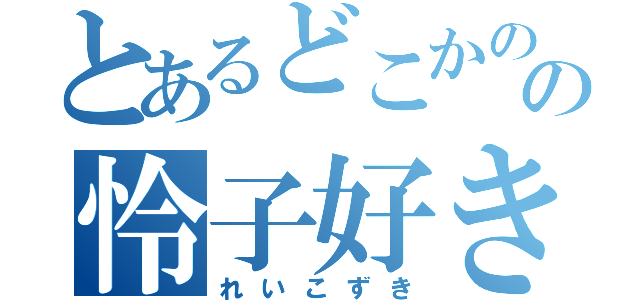 とあるどこかのの
怜子好き
れいこずき